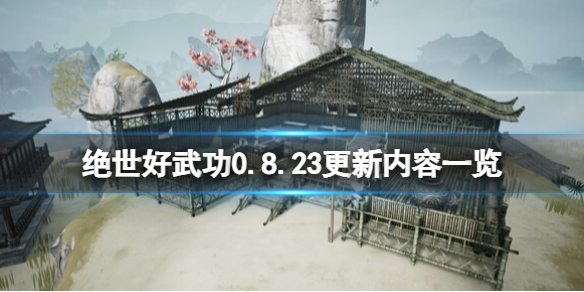 绝世好武功0.8.23更新内容一览